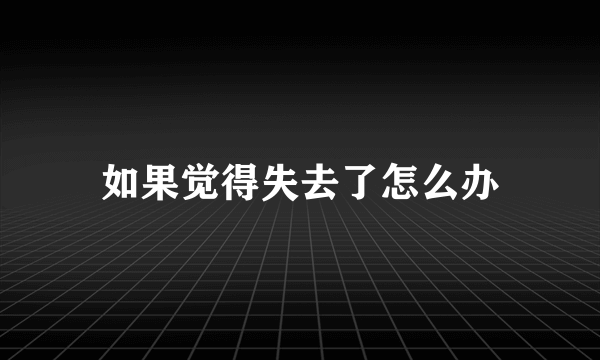 如果觉得失去了怎么办